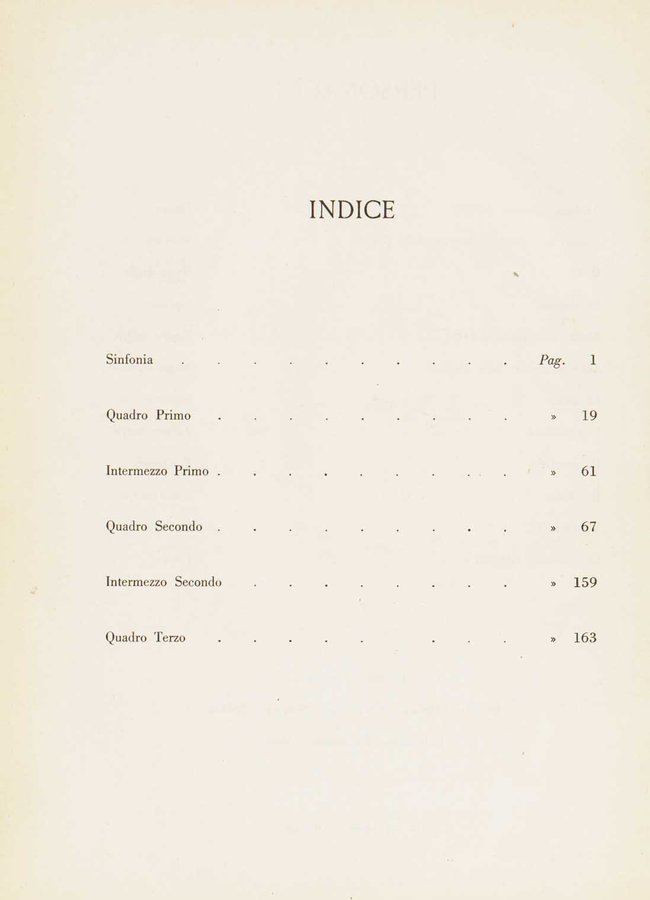 INDICE

Sinfonia Pag. 1

Quadro Primo » 19

Intermezzo Primo » 61

Quadro Secondo » 67

Intermezzo Secondo » 159

Quadro Terzo » 163